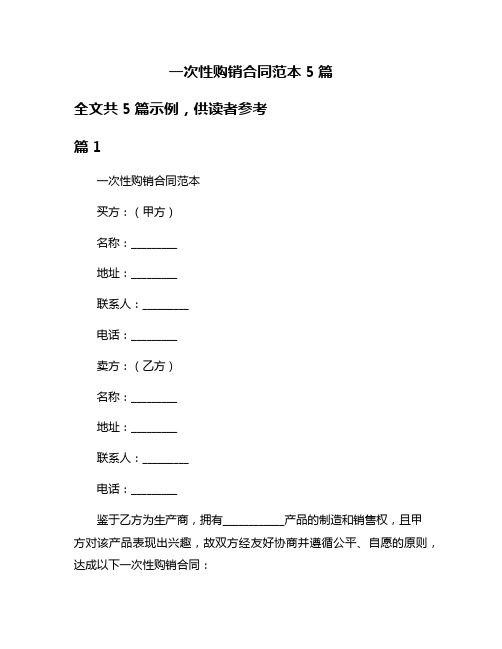 一次性购销合同范本 5 篇

全文共 5 篇示例，供读者参考

篇 1

一次性购销合同范本

买方：（甲方）

名称：________

地址：________

联系人：________

电话：________

卖方：（乙方）

名称：________

地址：________

联系人：________

电话：________

鉴于乙方为生产商，拥有__________产品的制造和销售权，且甲方对该产品表现出兴趣，故双方经友好协商并遵循公平、自愿的原则，达成以下一次性购销合同：